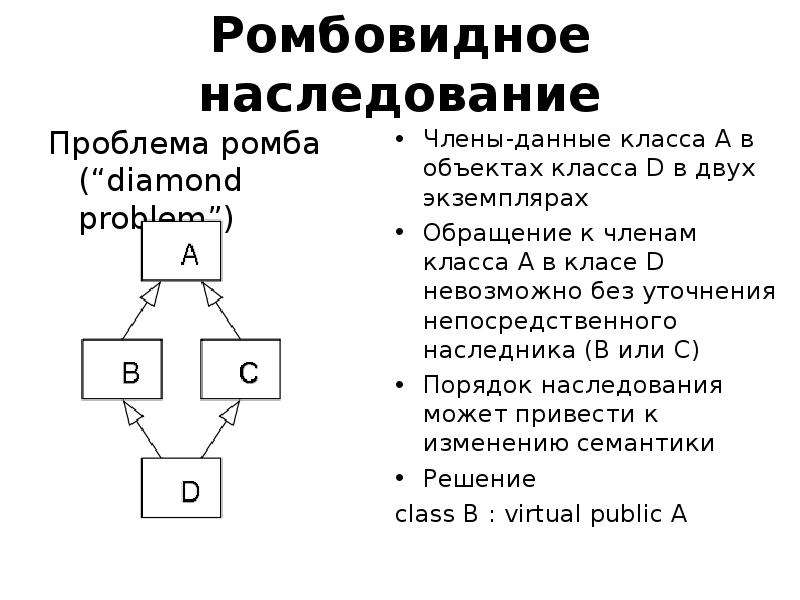 Ромбовидное наследование

Проблема ромба (“diamond problem”)

A

B

C

D

• Члены-данные класса A в объектах класса D в двух экземплярах
• Обращение к членам класса A в класе D невозможно без уточнения непосредственного наследника (B или C)
• Порядок наследования может привести к изменению семантики
• Решение

class B : virtual public A